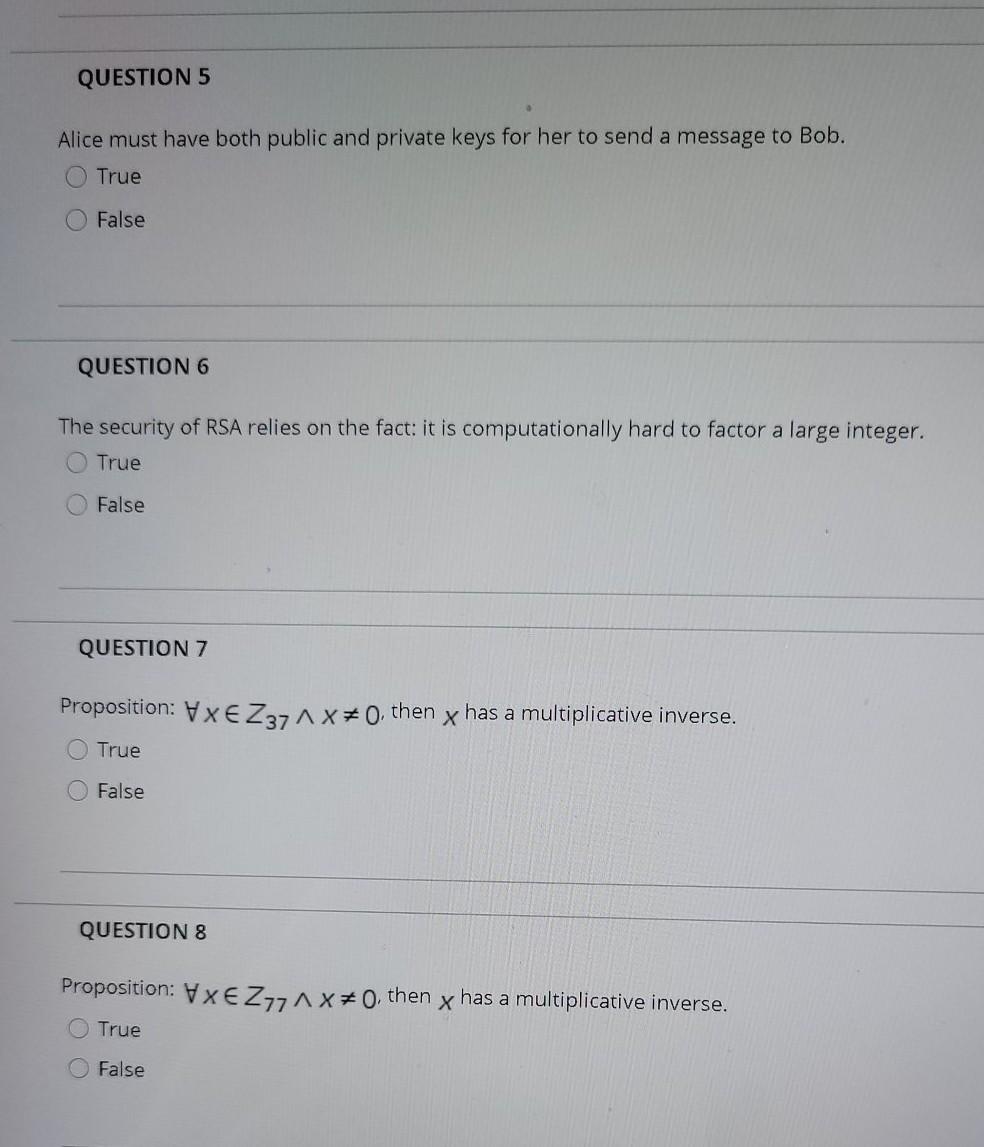 QUESTION 5

Alice must have both public and private keys for her to send a message to Bob.

True

False

QUESTION 6

The security of RSA relies on the fact: it is computationally hard to factor a large integer.

True

False

QUESTION 7

Proposition: $\forall x \in Z_{37} \wedge x \neq 0$, then $x$ has a multiplicative inverse.

True

False

QUESTION 8

Proposition: $\forall x \in Z_{77} \wedge x \neq 0$, then $x$ has a multiplicative inverse.

True

False